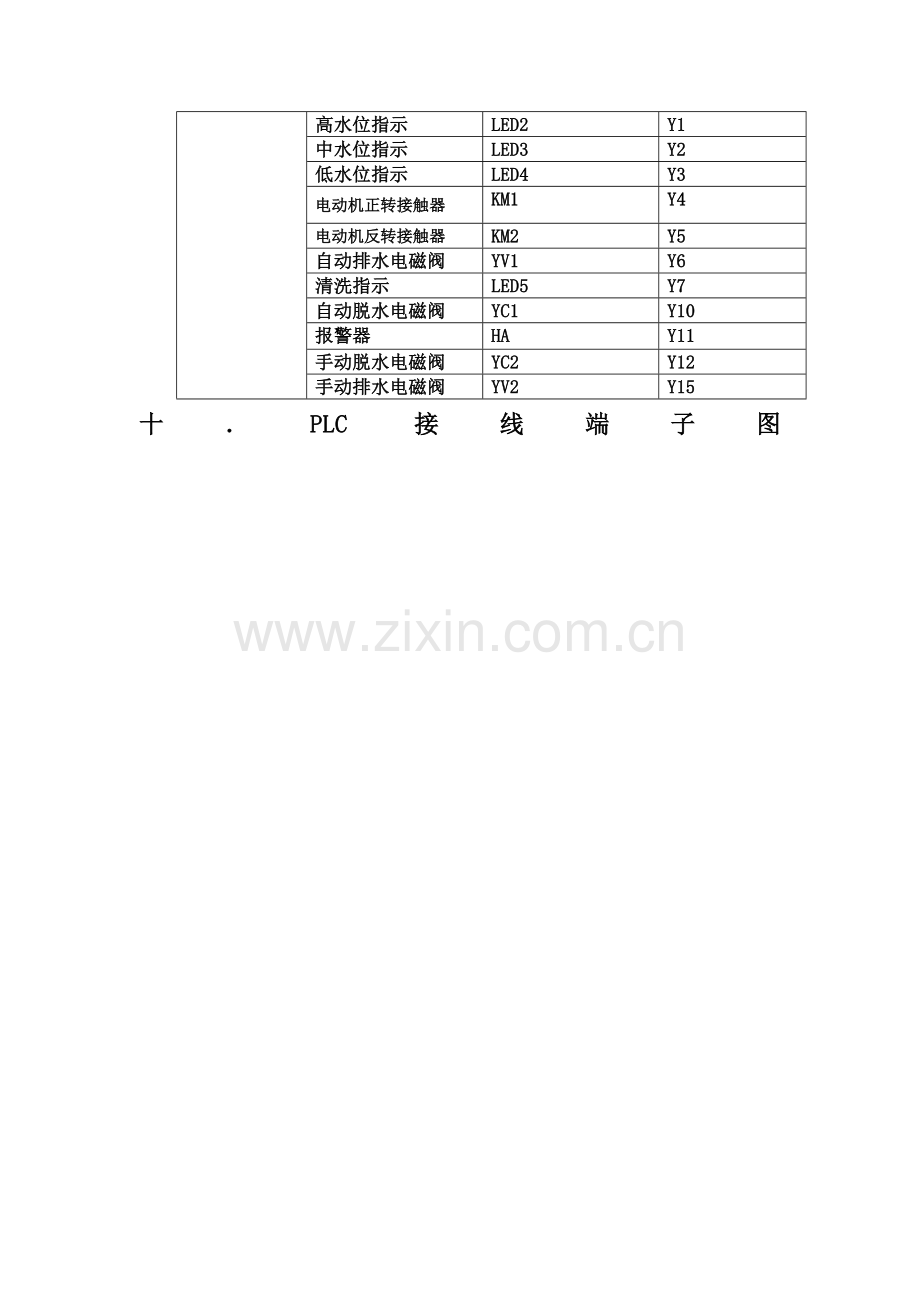 | | 高水位指示 | LED2 | Y1 |
|---|---|---|---|
| | 中水位指示 | LED3 | Y2 |
| | 低水位指示 | LED4 | Y3 |
| | 电动机正转接触器 | KM1 | Y4 |
| | 电动机反转接触器 | KM2 | Y5 |
| | 自动排水电磁阀 | YV1 | Y6 |
| | 清洗指示 | LED5 | Y7 |
| | 自动脱水电磁阀 | YC1 | Y10 |
| | 报警器 | HA | Y11 |
| | 手动脱水电磁阀 | YC2 | Y12 |
| | 手动排水电磁阀 | YV2 | Y15 |

十 . PLC 接 线 端 子 图

www.zixin.com.cn